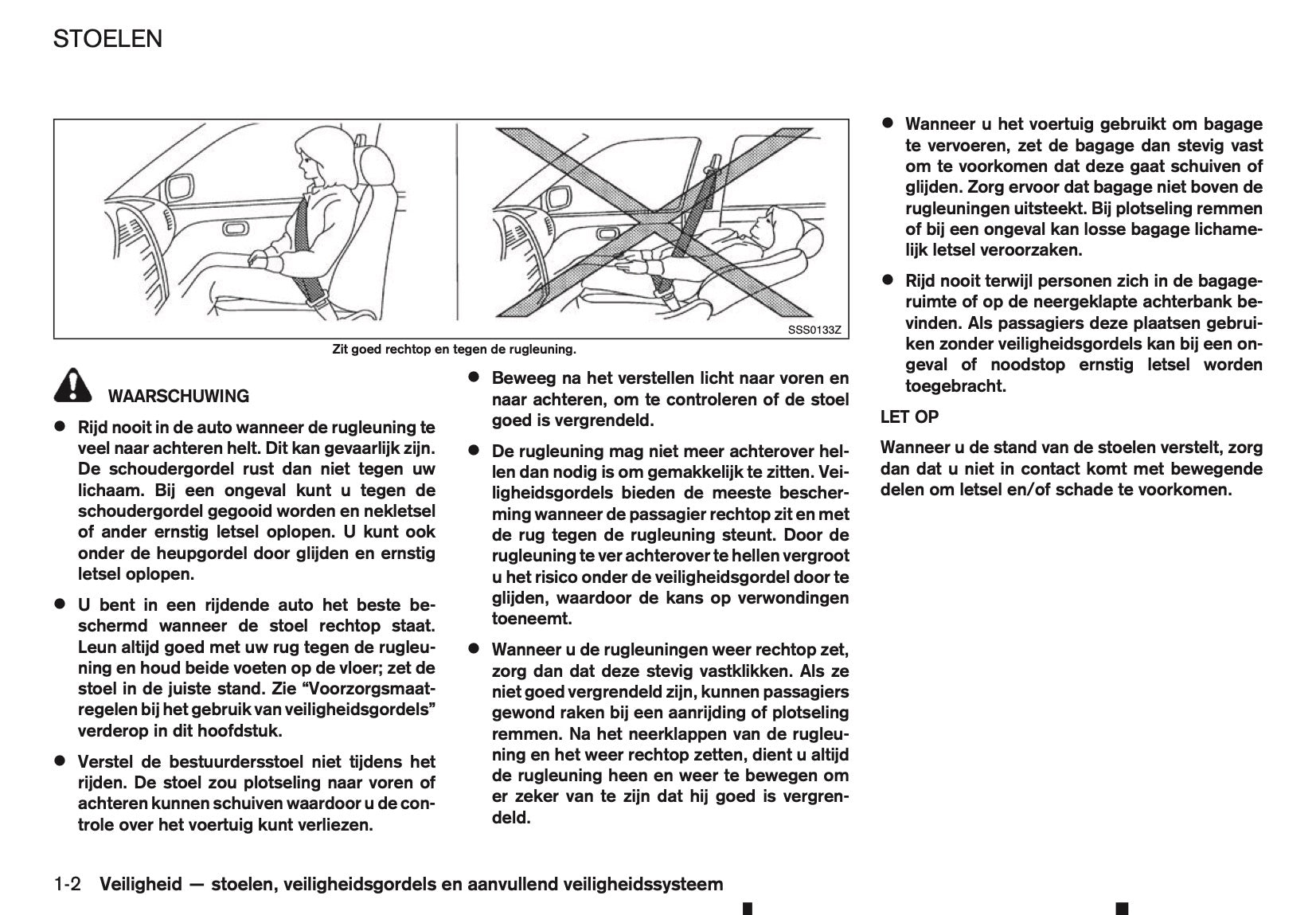 STOELEN

SSS0133Z

Zit goed rechtop en tegen de rugleuning.

WAARSCHUWING

● Rijd nooit in de auto wanneer de rugleuning te veel naar achteren helt. Dit kan gevaarlijk zijn. De schoudergordel rust dan niet tegen uw lichaam. Bij een ongeval kunt u tegen de schoudergordel gegooid worden en nekletsel of ander ernstig letsel oplopen. U kunt ook onder de heupgordel door glijden en ernstig letsel oplopen.

● U bent in een rijdende auto het beste beschermd wanneer de stoel rechtop staat. Leun altijd goed met uw rug tegen de rugleuning en houd beide voeten op de vloer; zet de stoel in de juiste stand. Zie “Voorzorgsmaatregelen bij het gebruik van veiligheidsgordels” verderop in dit hoofdstuk.

● Verstel de bestuurdersstoel niet tijdens het rijden. De stoel zou plotseling naar voren of achteren kunnen schuiven waardoor u de controle over het voertuig kunt verliezen.

● Beweeg na het verstellen licht naar voren en naar achteren, om te controleren of de stoel goed is vergrendeld.

● De rugleuning mag niet meer achterover hellen dan nodig is om gemakkelijk te zitten. Veiligheidsgordels bieden de meeste bescherming wanneer de passagier rechtop zit en met de rug tegen de rugleuning steunt. Door de rugleuning te ver achterover te hellen vergroot u het risico onder de veiligheidsgordel door te glijden, waardoor de kans op verwondingen toeneemt.

● Wanneer u de rugleuningen weer rechtop zet, zorg dan dat deze stevig vastklikken. Als ze niet goed vergrendeld zijn, kunnen passagiers gewond raken bij een aanrijding of plotseling remmen. Na het neerklappen van de rugleuning en het weer rechtop zetten, dient u altijd de rugleuning heen en weer te bewegen om er zeker van te zijn dat hij goed is vergrendeld.

● Wanneer u het voertuig gebruikt om bagage te vervoeren, zet de bagage dan stevig vast om te voorkomen dat deze gaat schuiven of glijden. Zorg ervoor dat bagage niet boven de rugleuningen uitsteekt. Bij plotseling remmen of bij een ongeval kan losse bagage lichamelijk letsel veroorzaken.

● Rijd nooit terwijl personen zich in de bagageruimte of op de neergeklapte achterbank bevinden. Als passagiers deze plaatsen gebruiken zonder veiligheidsgordels kan bij een ongeval of noodstop ernstig letsel worden toegebracht.

LET OP

Wanneer u de stand van de stoelen verstelt, zorg dan dat u niet in contact komt met bewegende delen om letsel en/of schade te voorkomen.

1-2 Veiligheid — stoelen, veiligheidsgordels en aanvullend veiligheidssysteem